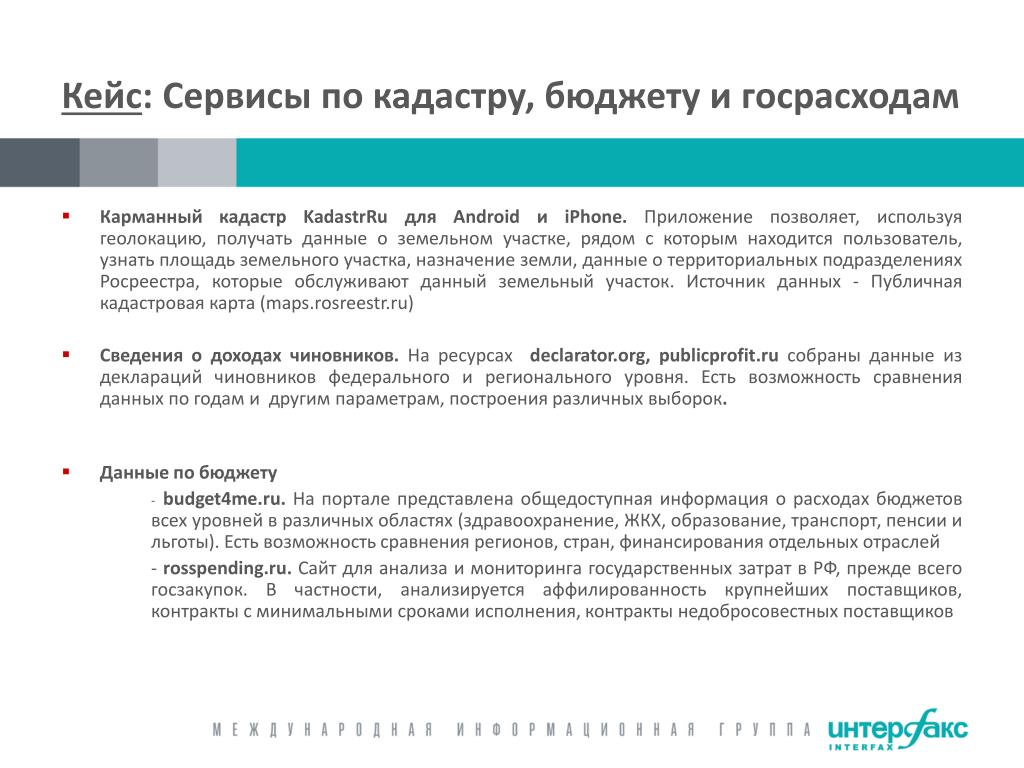 Кейс: Сервисы по кадастру, бюджету и госрасходам

▪ Карманный кадастр KadastrRu для Android и iPhone. Приложение позволяет, используя геолокацию, получать данные о земельном участке, рядом с которым находится пользователь, узнать площадь земельного участка, назначение земли, данные о территориальных подразделениях Росреестра, которые обслуживают данный земельный участок. Источник данных - Публичная кадастровая карта (maps.rosreestr.ru)

▪ Сведения о доходах чиновников. На ресурсах declarator.org, publicprofit.ru собраны данные из деклараций чиновников федерального и регионального уровня. Есть возможность сравнения данных по годам и другим параметрам, построения различных выборок.

▪ Данные по бюджету

- budget4me.ru. На портале представлена общедоступная информация о расходах бюджетов всех уровней в различных областях (здравоохранение, ЖКХ, образование, транспорт, пенсии и льготы). Есть возможность сравнения регионов, стран, финансирования отдельных отраслей

- rosspending.ru. Сайт для анализа и мониторинга государственных затрат в РФ, прежде всего госзакупок. В частности, анализируется аффилированность крупнейших поставщиков, контракты с минимальными сроками исполнения, контракты недобросовестных поставщиков

МЕЖДУНАРОДНАЯ ИНФОРМАЦИОННАЯ ГРУППА ИНТЕРФАКС INTERFAX